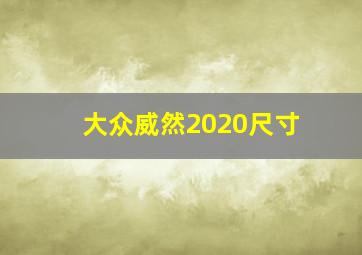 大众威然2020尺寸